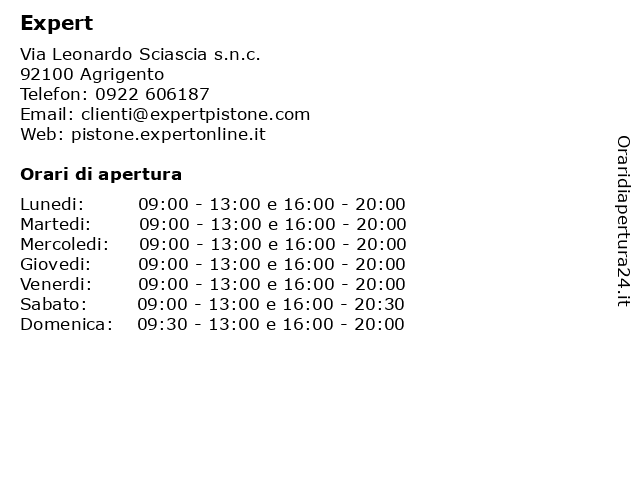 Expert

Via Leonardo Sciascia s.n.c.
92100 Agrigento
Telefon: 0922 606187
Email: clienti@expertpistone.com
Web: pistone.expertonline.it

Orari di apertura

Lunedi: 09:00 - 13:00 e 16:00 - 20:00
Martedi: 09:00 - 13:00 e 16:00 - 20:00
Mercoledi: 09:00 - 13:00 e 16:00 - 20:00
Giovedi: 09:00 - 13:00 e 16:00 - 20:00
Venerdi: 09:00 - 13:00 e 16:00 - 20:00
Sabato: 09:00 - 13:00 e 16:00 - 20:30
Domenica: 09:30 - 13:00 e 16:00 - 20:00

Oraridiapertura24.it